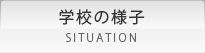 学校の様子
SITUATION